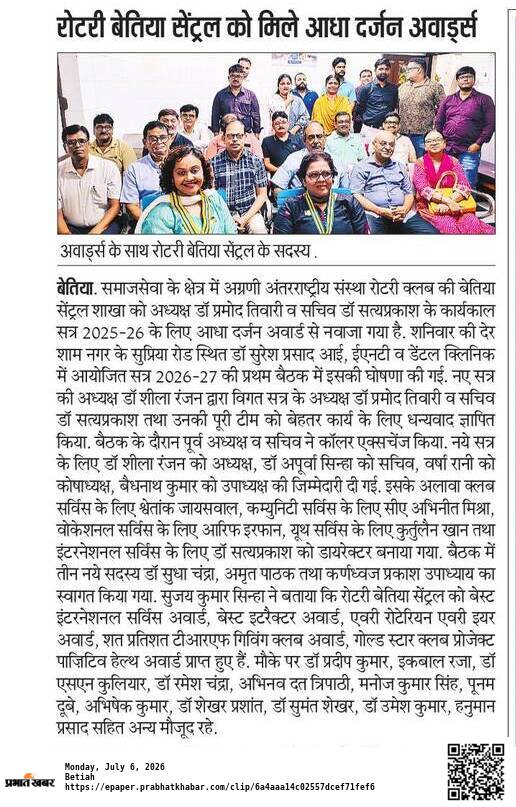 रोटरी बेतिया सेंट्रल को मिले आधा दर्जन अवार्ड्स

अवार्ड्स के साथ रोटरी बेतिया सेंट्रल के सदस्य .

बेतिया. समाजसेवा के क्षेत्र में अग्रणी अंतरराष्ट्रीय संस्था रोटरी क्लब की बेतिया सेंट्रल शाखा को अध्यक्ष डॉ प्रमोद तिवारी व सचिव डॉ सत्यप्रकाश के कार्यकाल सत्र 2025-26 के लिए आधा दर्जन अवार्ड से नवाजा गया है. शनिवार की देर शाम नगर के सुप्रिया रोड स्थित डॉ सुरेश प्रसाद आई, ईएनटी व डेंटल क्लिनिक में आयोजित सत्र 2026-27 की प्रथम बैठक में इसकी घोषणा की गई. नए सत्र की अध्यक्ष डॉ शीला रंजन द्वारा विगत सत्र के अध्यक्ष डॉ प्रमोद तिवारी व सचिव डॉ सत्यप्रकाश तथा उनकी पूरी टीम को बेहतर कार्य के लिए धन्यवाद ज्ञापित किया. बैठक के दौरान पूर्व अध्यक्ष व सचिव ने कॉलर एक्सचेंज किया. नये सत्र के लिए डॉ शीला रंजन को अध्यक्ष, डॉ अपूर्वा सिन्हा को सचिव, वर्षा रानी को कोषाध्यक्ष, बैधनाथ कुमार को उपाध्यक्ष की जिम्मेदारी दी गई. इसके अलावा क्लब सर्विस के लिए श्वेतांक जायसवाल, कम्युनिटी सर्विस के लिए सीए अभिनीत मिश्रा, वोकेशनल सर्विस के लिए आरिफ इरफान, यूथ सर्विस के लिए कुर्तुलैन खान तथा इंटरनेशनल सर्विस के लिए डॉ सत्यप्रकाश को डायरेक्टर बनाया गया. बैठक में तीन नये सदस्य डॉ सुधा चंद्रा, अमृत पाठक तथा कर्णध्वज प्रकाश उपाध्याय का स्वागत किया गया. सुजय कुमार सिन्हा ने बताया कि रोटरी बेतिया सेंट्रल को बेस्ट इंटरनेशनल सर्विस अवार्ड, बेस्ट इटरैक्टर अवार्ड, एवरी रोटेरियन एवरी इयर अवार्ड, शत प्रतिशत टीआरएफ गिविंग क्लब अवार्ड, गोल्ड स्टार क्लब प्रोजेक्ट पाजिटिव हेल्थ अवार्ड प्राप्त हुए हैं. मौके पर डॉ प्रदीप कुमार, इकबाल रजा, डॉ एसएन कुलियार, डॉ रमेश चंद्रा, अभिनव दत त्रिपाठी, मनोज कुमार सिंह, पूनम दूबे, अभिषेक कुमार, डॉ शेखर प्रशांत, डॉ सुमंत शेखर, डॉ उमेश कुमार, हनुमान प्रसाद सहित अन्य मौजूद रहे.

प्रभात खबर
Monday, July 6, 2026
Betiah
https://epaper.prabhatkhabar.com/clip/6a4aaa14c02557dcef71fef6